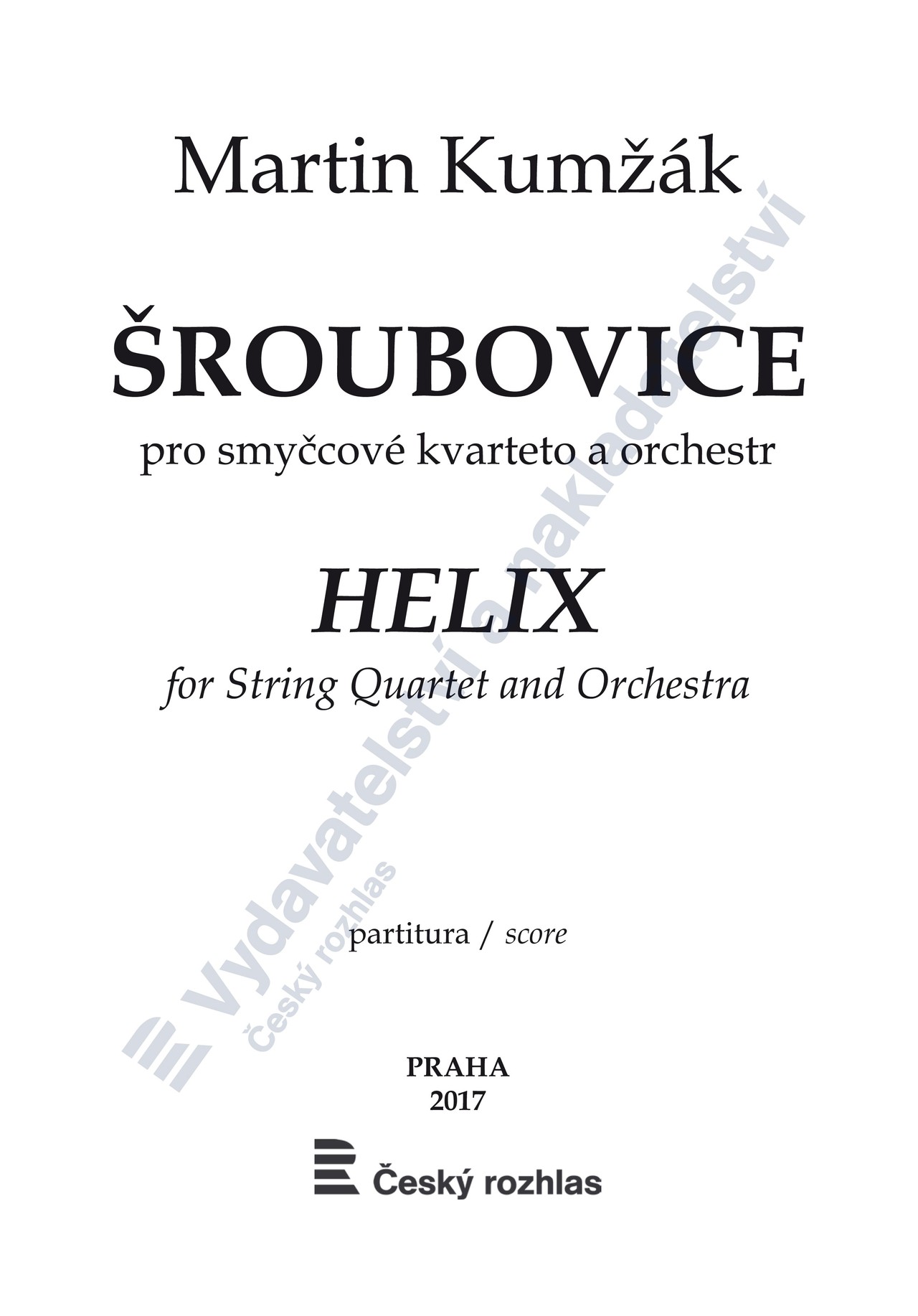 Martin Kumžák

ŠROUBOVICE
pro smyčcové kvarteto a orchestr

HELIX
for String Quartet and Orchestra

partitura / score

PRAHA
2017

Český rozhlas

Vydavatelství a nakladatelství
Český rozhlas